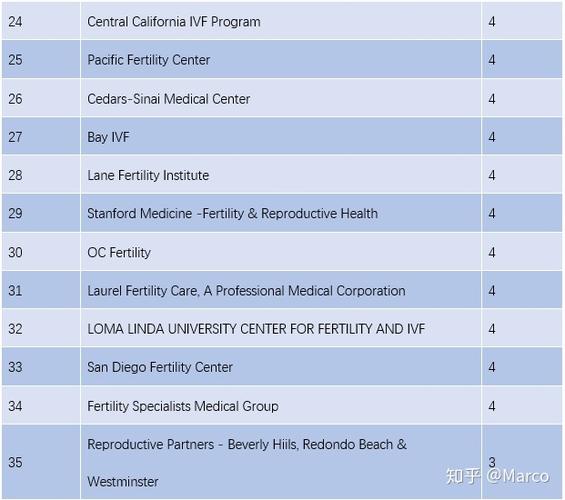 | 24 | Central California IVF Program | 4 |
|---|---|---|
| 25 | Pacific Fertility Center | 4 |
| 26 | Cedars-Sinai Medical Center | 4 |
| 27 | Bay IVF | 4 |
| 28 | Lane Fertility Institute | 4 |
| 29 | Stanford Medicine -Fertility & Reproductive Health | 4 |
| 30 | OC Fertility | 4 |
| 31 | Laurel Fertility Care, A Professional Medical Corporation | 4 |
| 32 | LOMA LINDA UNIVERSITY CENTER FOR FERTILITY AND IVF | 4 |
| 33 | San Diego Fertility Center | 4 |
| 34 | Fertility Specialists Medical Group | 4 |
| 35 | Reproductive Partners - Beverly Hiils, Redondo Beach & Westminster | 3 |

知乎 @Marco